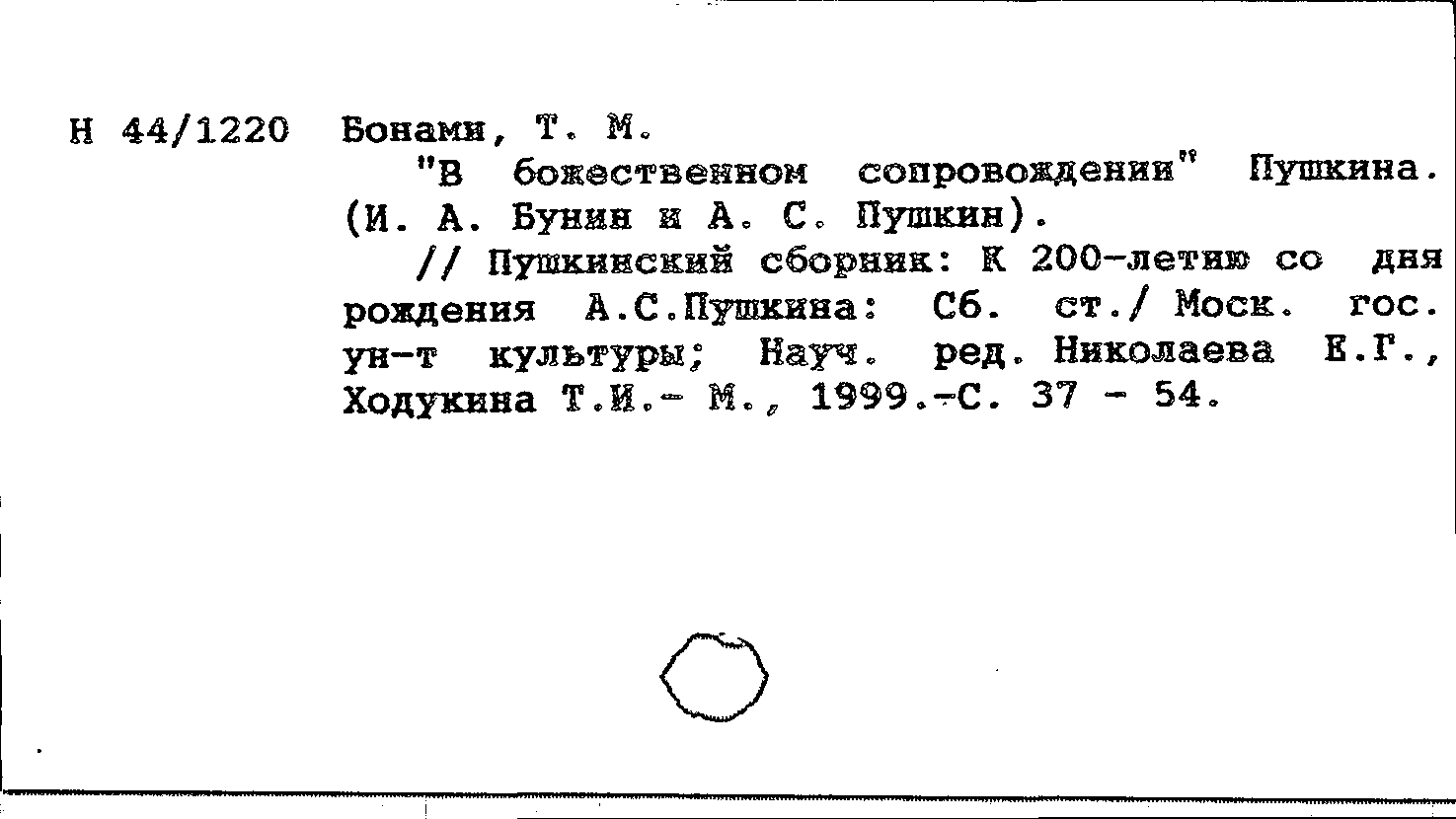 Н 44/1220 Бонами, Т. М.

"В божественном сопровождении" Пушкина. (И. А. Бунин и А. С. Пушкин).

// Пушкинский сборник: К 200-летию со дня рождения А.С.Пушкина: Сб. ст./ Моск. гос. ун-т культуры; Науч. ред. Николаева Е.Г., Ходукина Т.И.- М., 1999.-С. 37 - 54.